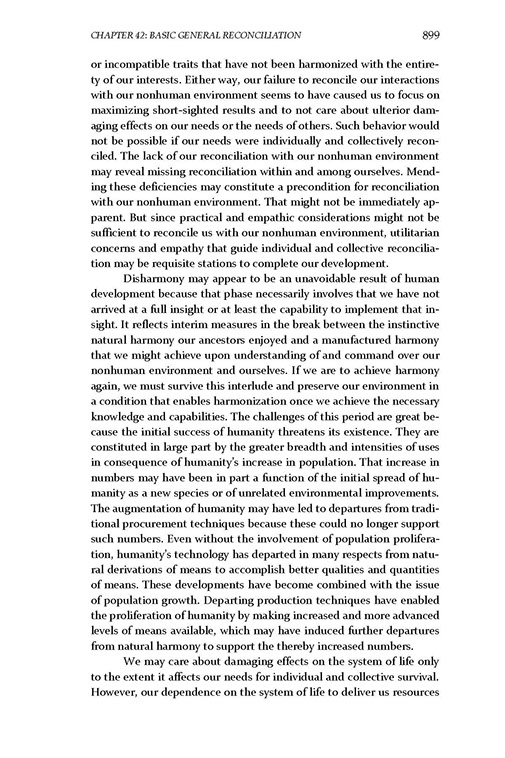 CHAPTER 42: BASIC GENERAL RECONCILIATION 899

or incompatible traits that have not been harmonized with the entirety of our interests. Either way, our failure to reconcile our interactions with our nonhuman environment seems to have caused us to focus on maximizing short-sighted results and to not care about ulterior damaging effects on our needs or the needs of others. Such behavior would not be possible if our needs were individually and collectively reconciled. The lack of our reconciliation with our nonhuman environment may reveal missing reconciliation within and among ourselves. Mending these deficiencies may constitute a precondition for reconciliation with our nonhuman environment. That might not be immediately apparent. But since practical and empathic considerations might not be sufficient to reconcile us with our nonhuman environment, utilitarian concerns and empathy that guide individual and collective reconciliation may be requisite stations to complete our development.

Disharmony may appear to be an unavoidable result of human development because that phase necessarily involves that we have not arrived at a full insight or at least the capability to implement that insight. It reflects interim measures in the break between the instinctive natural harmony our ancestors enjoyed and a manufactured harmony that we might achieve upon understanding of and command over our nonhuman environment and ourselves. If we are to achieve harmony again, we must survive this interlude and preserve our environment in a condition that enables harmonization once we achieve the necessary knowledge and capabilities. The challenges of this period are great because the initial success of humanity threatens its existence. They are constituted in large part by the greater breadth and intensities of uses in consequence of humanity's increase in population. That increase in numbers may have been in part a function of the initial spread of humanity as a new species or of unrelated environmental improvements. The augmentation of humanity may have led to departures from traditional procurement techniques because these could no longer support such numbers. Even without the involvement of population proliferation, humanity's technology has departed in many respects from natural derivations of means to accomplish better qualities and quantities of means. These developments have become combined with the issue of population growth. Departing production techniques have enabled the proliferation of humanity by making increased and more advanced levels of means available, which may have induced further departures from natural harmony to support the thereby increased numbers.

We may care about damaging effects on the system of life only to the extent it affects our needs for individual and collective survival. However, our dependence on the system of life to deliver us resources